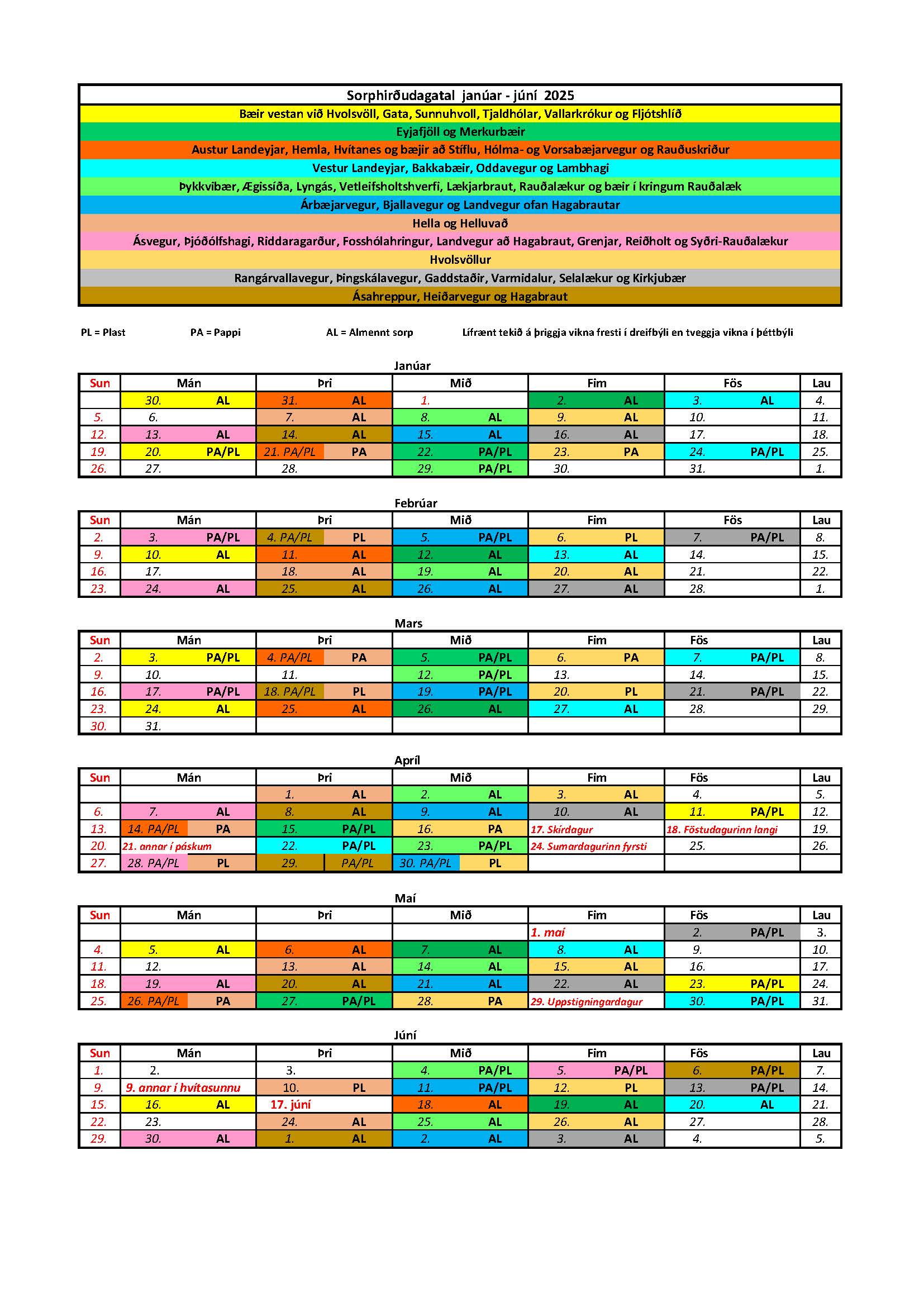 Sorphirðudagatal janúar - júní 2025
Bæir vestan við Hvolsvöll, Gata, Sunnuhvoll, Tjaldhólar, Vallarkrókur og Fljótshlíð
Eyjafjöll og Merkurbæir
Austur Landeyjar, Hemla, Hvítanes og bæjir að Stíflu, Hólma- og Vorsabæjarvegur og Rauðuskriður
Vestur Landeyjar, Bakkabæir, Oddavegur og Lambhagi
Þykkvibær, Ægissíða, Lyngás, Vetleifsholtshverfi, Lækjarbraut, Rauðalækur og bæir í kringum Rauðalæk
Árbæjarvegur, Bjallavegur og Landvegur ofan Hagabrautar
Hella og Helluvað
Ásvegur, Þjóðólfshagi, Riddaragarður, Fosshólahringur, Landvegur að Hagabraut, Grenjar, Reiðholt og Syðri-Rauðalækur
Hvolsvöllur
Rangárvallavegur, Þingskálavegur, Gaddstaðir, Varmidalur, Selalækur og Kirkjubær
Ásahreppur, Heiðarvegur og Hagabraut

PL = Plast PA = Pappi AL = Almennt sorp Lífrænt tekið á þriggja vikna fresti í dreifbýli en tveggja vikna í þéttbýli

Janúar

| Sun | Mán | Þri | Mið | Fim | Fös | Lau |
|---|---|---|---|---|---|---|
| | 30. AL | 31. AL | 1. | 2. AL | 3. AL | 4. |
| 5. | 6. | 7. AL | 8. AL | 9. AL | 10. | 11. |
| 12. | 13. AL | 14. AL | 15. AL | 16. AL | 17. | 18. |
| 19. | 20. PA/PL | 21. PA/PL PA | 22. PA/PL | 23. PA | 24. PA/PL | 25. |
| 26. | 27. | 28. | 29. PA/PL | 30. | 31. | 1. |

Febrúar

| Sun | Mán | Þri | Mið | Fim | Fös | Lau |
|---|---|---|---|---|---|---|
| 2. | 3. PA/PL | 4. PA/PL PL | 5. PA/PL | 6. PL | 7. PA/PL | 8. |
| 9. | 10. AL | 11. AL | 12. AL | 13. AL | 14. | 15. |
| 16. | 17. | 18. AL | 19. AL | 20. AL | 21. | 22. |
| 23. | 24. AL | 25. AL | 26. AL | 27. AL | 28. | 1. |

Mars

| Sun | Mán | Þri | Mið | Fim | Fös | Lau |
|---|---|---|---|---|---|---|
| 2. | 3. PA/PL | 4. PA/PL PA | 5. PA/PL | 6. PA | 7. PA/PL | 8. |
| 9. | 10. | 11. | 12. PA/PL | 13. | 14. | 15. |
| 16. | 17. PA/PL | 18. PA/PL PL | 19. PA/PL | 20. PL | 21. PA/PL | 22. |
| 23. | 24. AL | 25. AL | 26. AL | 27. AL | 28. | 29. |
| 30. | 31. | | | | | |

Apríl

| Sun | Mán | Þri | Mið | Fim | Fös | Lau |
|---|---|---|---|---|---|---|
| | | 1. AL | 2. AL | 3. AL | 4. | 5. |
| 6. | 7. AL | 8. AL | 9. AL | 10. AL | 11. PA/PL | 12. |
| 13. | 14. PA/PL PA | 15. PA/PL | 16. PA | 17. Skírdagur | 18. Föstudagurinn langi | 19. |
| 20. | 21. annar í páskum | 22. PA/PL | 23. PA/PL | 24. Sumardagurinn fyrsti | 25. | 26. |
| 27. | 28. PA/PL PL | 29. PA/PL | 30. PA/PL PL | | | |

Maí

| Sun | Mán | Þri | Mið | Fim | Fös | Lau |
|---|---|---|---|---|---|---|
| | | | | 1. maí | 2. PA/PL | 3. |
| 4. | 5. AL | 6. AL | 7. AL | 8. AL | 9. | 10. |
| 11. | 12. | 13. AL | 14. AL | 15. AL | 16. | 17. |
| 18. | 19. AL | 20. AL | 21. AL | 22. AL | 23. PA/PL | 24. |
| 25. | 26. PA/PL PA | 27. PA/PL | 28. PA | 29. Uppstigningardagur | 30. PA/PL | 31. |

Júní

| Sun | Mán | Þri | Mið | Fim | Fös | Lau |
|---|---|---|---|---|---|---|
| 1. | 2. | 3. | 4. PA/PL | 5. PA/PL | 6. PA/PL | 7. |
| 9. | 9. annar í hvítasunnu | 10. PL | 11. PA/PL | 12. PL | 13. PA/PL | 14. |
| 15. | 16. AL | 17. júní | 18. AL | 19. AL | 20. AL | 21. |
| 22. | 23. | 24. AL | 25. AL | 26. AL | 27. | 28. |
| 29. | 30. AL | 1. AL | 2. AL | 3. AL | 4. | 5. |